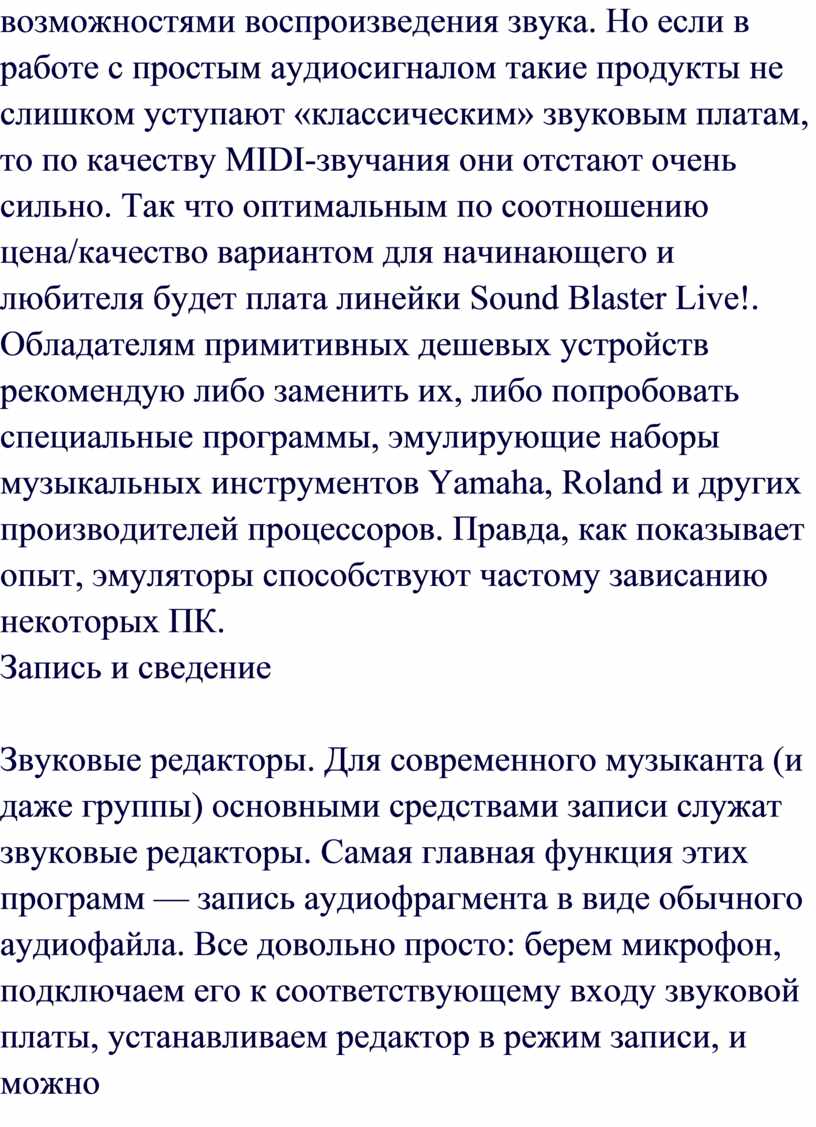 возможностями воспроизведения звука. Но если в работе с простым аудиосигналом такие продукты не слишком уступают «классическим» звуковым платам, то по качеству MIDI-звучания они отстают очень сильно. Так что оптимальным по соотношению цена/качество вариантом для начинающего и любителя будет плата линейки Sound Blaster Live!. Обладателям примитивных дешевых устройств рекомендую либо заменить их, либо попробовать специальные программы, эмулирующие наборы музыкальных инструментов Yamaha, Roland и других производителей процессоров. Правда, как показывает опыт, эмуляторы способствуют частому зависанию некоторых ПК.
Запись и сведение

Звуковые редакторы. Для современного музыканта (и даже группы) основными средствами записи служат звуковые редакторы. Самая главная функция этих программ — запись аудиофрагмента в виде обычного аудиофайла. Все довольно просто: берем микрофон, подключаем его к соответствующему входу звуковой платы, устанавливаем редактор в режим записи, и можно